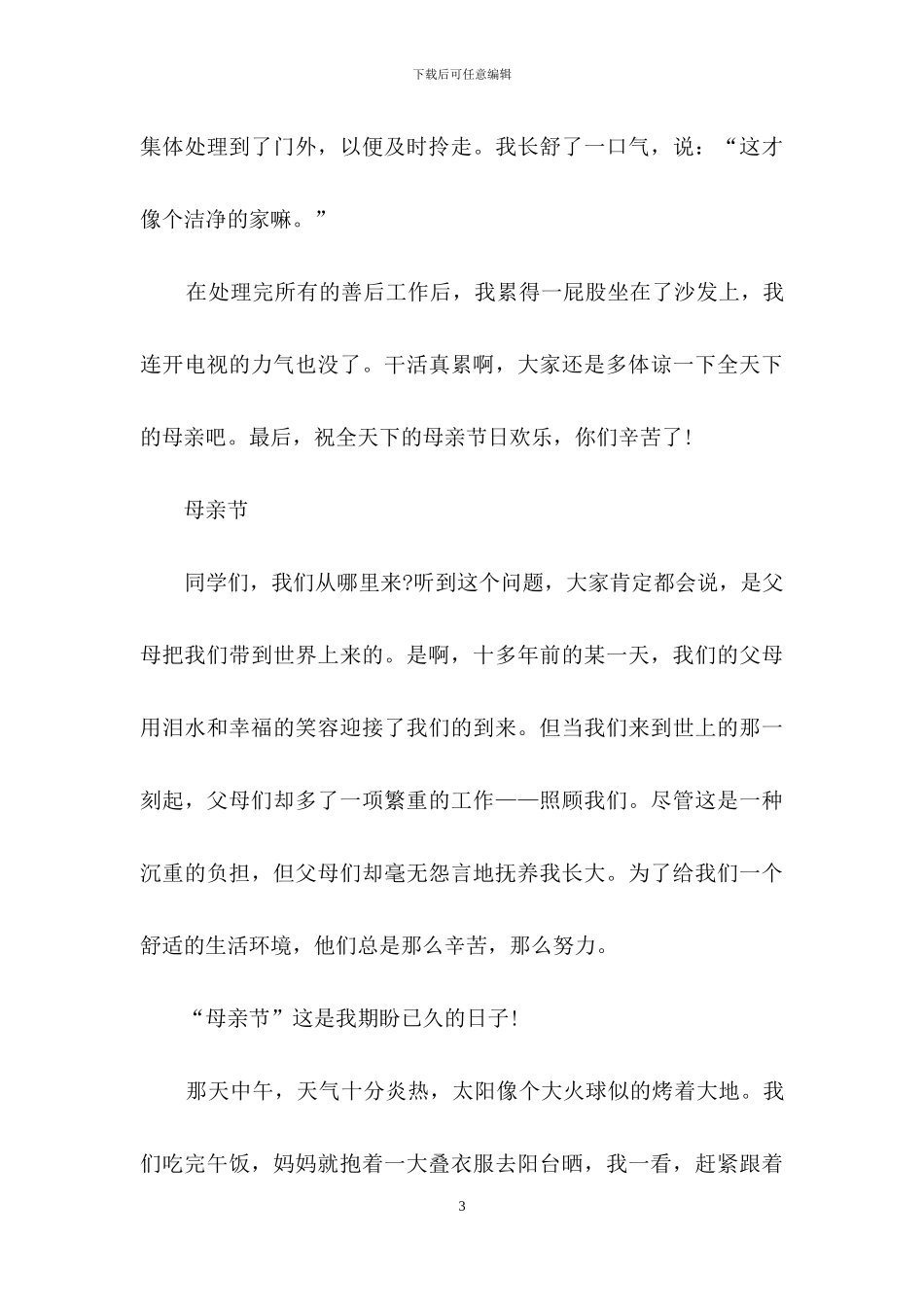 下载后可任意编辑

集体处理到了门外，以便及时拎走。我长舒了一口气，说：“这才像个洁净的家嘛。”

在处理完所有的善后工作后，我累得一屁股坐在了沙发上，我连开电视的力气也没了。干活真累啊，大家还是多体谅一下全天下的母亲吧。最后，祝全天下的母亲节日欢乐，你们辛苦了！

母亲节

同学们，我们从哪里来?听到这个问题，大家肯定都会说，是父母把我们带到世界上来的。是啊，十多年前的某一天，我们的父母用泪水和幸福的笑容迎接了我们的到来。但当我们来到世上的那一刻起，父母们却多了一项繁重的工作——照顾我们。尽管这是一种沉重的负担，但父母们却毫无怨言地抚养我长大。为了给我们一个舒适的生活环境，他们总是那么辛苦，那么努力。

“母亲节”这是我期盼已久的日子！

那天中午，天气十分炎热，太阳像个大火球似的烤着大地。我们吃完午饭，妈妈就抱着一大叠衣服去阳台晒，我一看，赶紧跟着

3